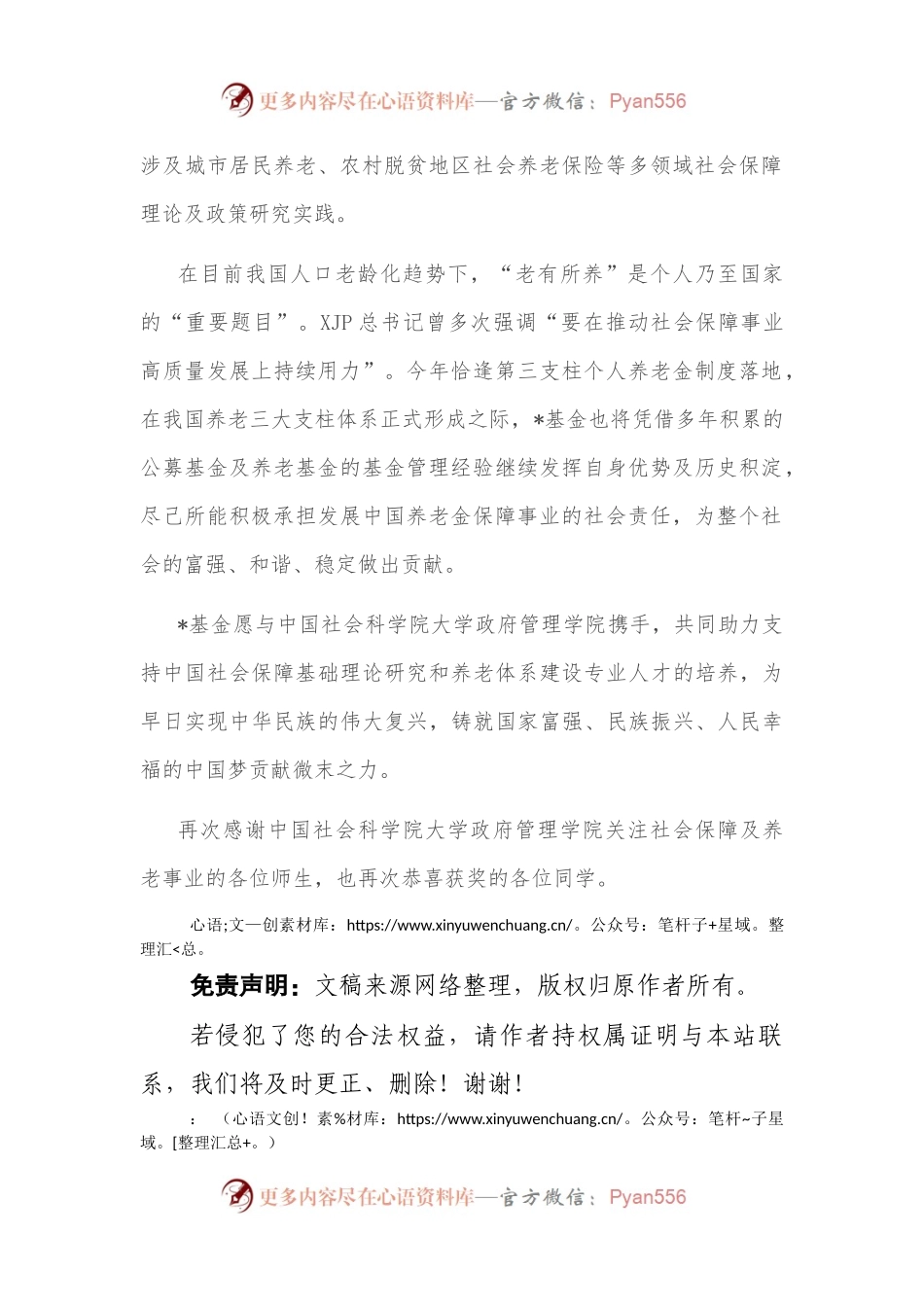 更多内容尽在心语资料库—官方微信：Pyan556

涉及城市居民养老、农村脱贫地区社会养老保险等多领域社会保障理论及政策研究实践。

在目前我国人口老龄化趋势下，“老有所养”是个人乃至国家的“重要题目”。XJP总书记曾多次强调“要在推动社会保障事业高质量发展上持续用力”。今年恰逢第三支柱个人养老金制度落地，在我国养老三大支柱体系正式形成之际，*基金也将凭借多年积累的公募基金及养老基金的基金管理经验继续发挥自身优势及历史积淀，尽己所能积极承担发展中国养老金保障事业的社会责任，为整个社会的富强、和谐、稳定做出贡献。

*基金愿与中国社会科学院大学政府管理学院携手，共同助力支持中国社会保障基础理论研究和养老体系建设专业人才的培养，为早日实现中华民族的伟大复兴，铸就国家富强、民族振兴、人民幸福的中国梦贡献微末之力。

再次感谢中国社会科学院大学政府管理学院关注社会保障及养老事业的各位师生，也再次恭喜获奖的各位同学。

心语;文一创素材库：https://www.xinyuwenchuang.cn/。公众号：笔杆子+星域。整理汇<总。

免责声明：文稿来源网络整理，版权归原作者所有。

若侵犯了您的合法权益，请作者持权属证明与本站联系，我们将及时更正、删除！谢谢！

：（心语文创！素%材库：https://www.xinyuwenchuang.cn/。公众号：笔杆~子星域。[整理汇总+。）

更多内容尽在心语资料库—官方微信：Pyan556